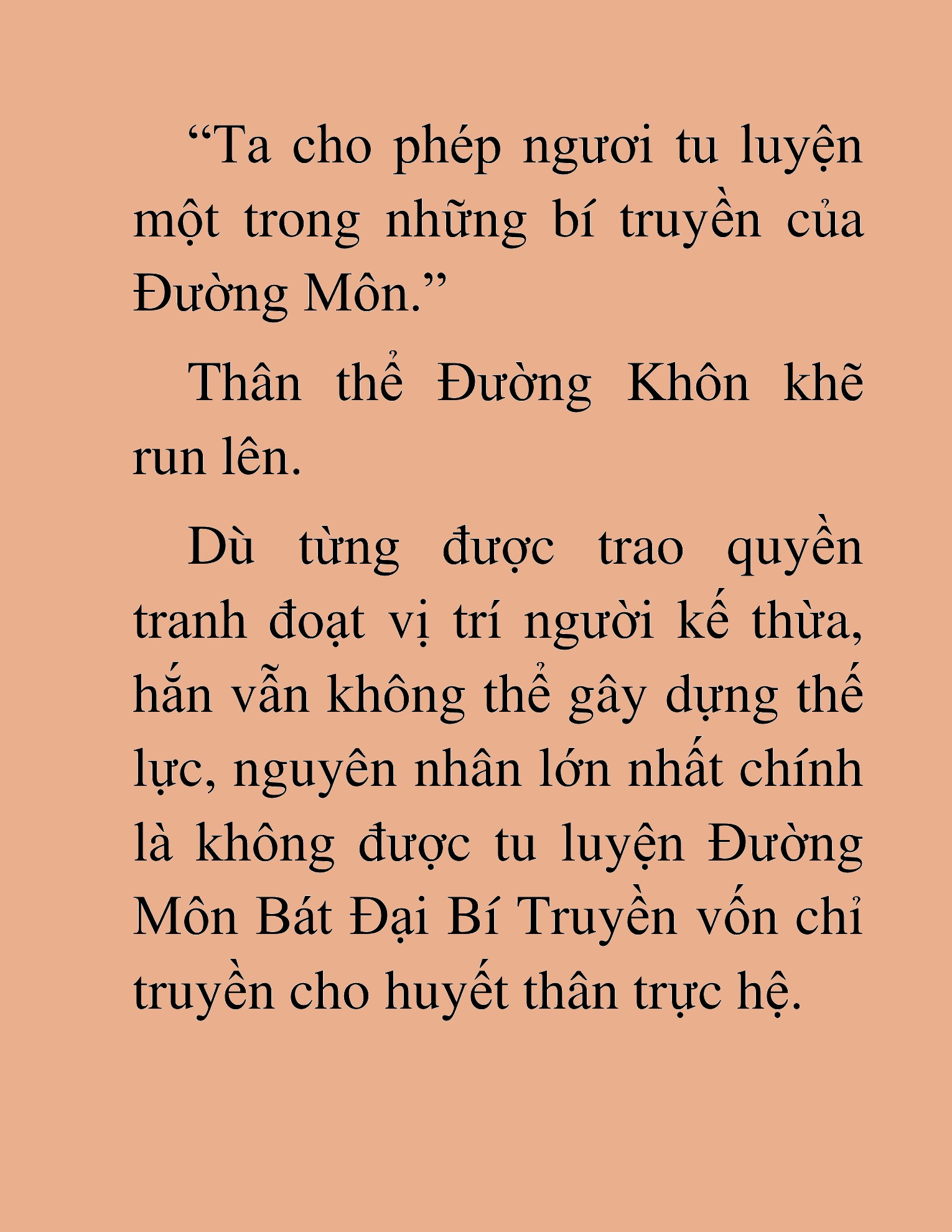 “Ta cho phép ngươi tu luyện một trong những bí truyền của Đường Môn.”

Thân thể Đường Khôn khẽ run lên.

Dù từng được trao quyền tranh đoạt vị trí người kế thừa, hắn vẫn không thể gây dựng thế lực, nguyên nhân lớn nhất chính là không được tu luyện Đường Môn Bát Đại Bí Truyền vốn chỉ truyền cho huyết thân trực hệ.